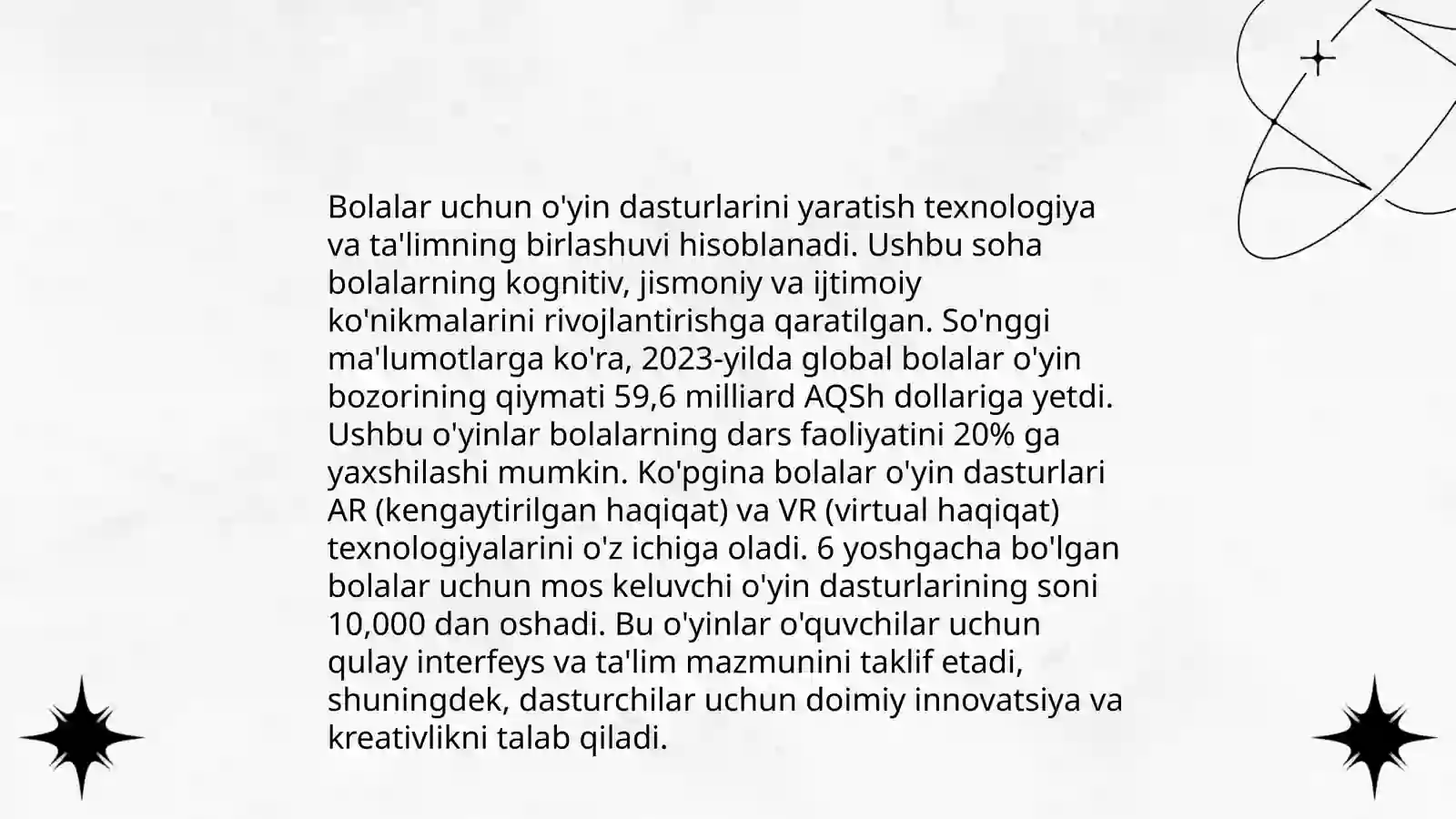 Bolalar uchun o'yin dasturlarini yaratish texnologiya va ta'limning birlashuvi hisoblanadi. Ushbu soha bolalarning kognitiv, jismoniy va ijtimoiy ko'nikmalarini rivojlantirishga qaratilgan. So'nggi ma'lumotlarga ko'ra, 2023-yilda global bolalar o'yin bozorining qiymati 59,6 milliard AQSh dollariga yetdi. Ushbu o'yinlar bolalarning dars faoliyatini 20% ga yaxshilashi mumkin. Ko'pgina bolalar o'yin dasturlari AR (kengaytirilgan haqiqat) va VR (virtual haqiqat) texnologiyalarini o'z ichiga oladi. 6 yoshgacha bo'lgan bolalar uchun mos keluvchi o'yin dasturlarining soni 10,000 dan oshadi. Bu o'yinlar o'quvchilar uchun qulay interfeys va ta'lim mazmunini taklif etadi, shuningdek, dasturchilar uchun doimiy innovatsiya va kreativlikni talab qiladi.